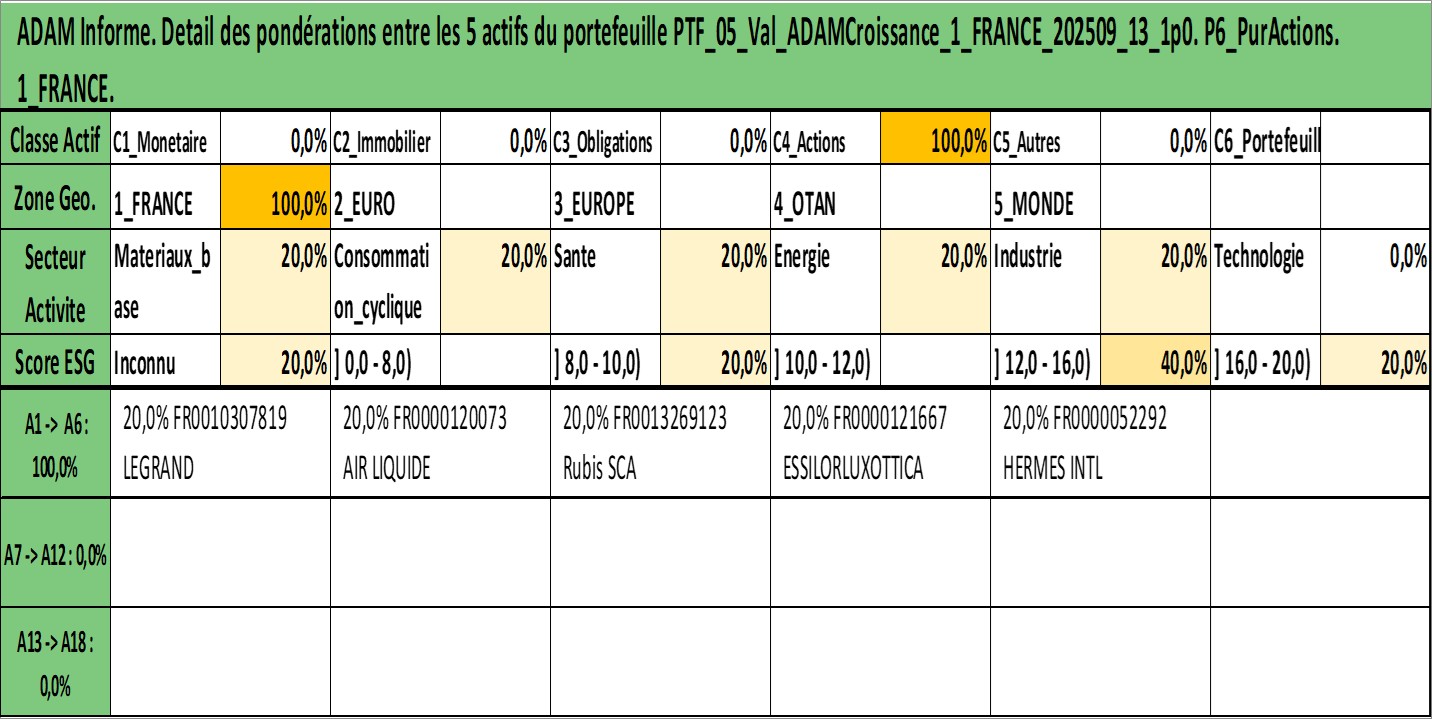 ADAM Informe. Detail des pondérations entre les 5 actifs du portefeuille PTF_05_Val_ADAMCroissance_1_FRANCE_202509_13_1p0. P6_PurActions. 1_FRANCE.

| Classe Actif | C1_Monetaire | 0,0% | C2_Immobilier | 0,0% | C3_Obligations | 0,0% | C4_Actions | 100,0% | C5_Autres | 0,0% | C6_Portefeuill | |
|---|---|---|---|---|---|---|---|---|---|---|---|---|
| Zone Geo. | 1_FRANCE | 100,0% | 2_EURO | | 3_EUROPE | | 4_OTAN | | 5_MONDE | | | |
| Secteur Activite | Materiaux_base | 20,0% | Consommation_cyclique | 20,0% | Sante | 20,0% | Energie | 20,0% | Industrie | 20,0% | Technologie | 0,0% |
| Score ESG | Inconnu | 20,0% | ] 0,0 - 8,0) | | ] 8,0 - 10,0) | 20,0% | ] 10,0 - 12,0) | | ] 12,0 - 16,0) | 40,0% | ] 16,0 - 20,0) | 20,0% |

| A1 -> A6 : 100,0% | 20,0% FR0010307819 LEGRAND | 20,0% FR0000120073 AIR LIQUIDE | 20,0% FR0013269123 Rubis SCA | 20,0% FR0000121667 ESSILORLUXOTTICA | 20,0% FR0000052292 HERMES INTL | |
|---|---|---|---|---|---|---|
| A7 -> A12 : 0,0% | | | | | | |
| A13 -> A18 : 0,0% | | | | | | |